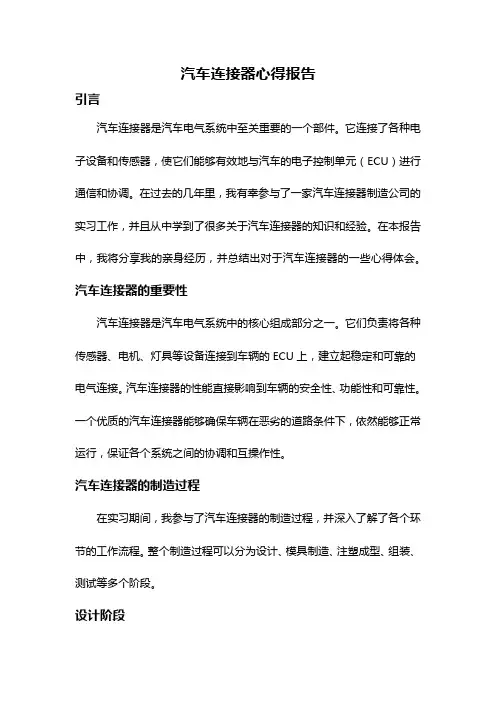 汽车连接器心得报告

引言

汽车连接器是汽车电气系统中至关重要的一个部件。它连接了各种电子设备和传感器，使它们能够有效地与汽车的电子控制单元（ECU）进行通信和协调。在过去的几年里，我有幸参与了一家汽车连接器制造公司的实习工作，并且从中学到了很多关于汽车连接器的知识和经验。在本报告中，我将分享我的亲身经历，并总结出对于汽车连接器的一些心得体会。

汽车连接器的重要性

汽车连接器是汽车电气系统中的核心组成部分之一。它们负责将各种传感器、电机、灯具等设备连接到车辆的 ECU 上，建立起稳定和可靠的电气连接。汽车连接器的性能直接影响到车辆的安全性、功能性和可靠性。一个优质的汽车连接器能够确保车辆在恶劣的道路条件下，依然能够正常运行，保证各个系统之间的协调和互操作性。

汽车连接器的制造过程

在实习期间，我参与了汽车连接器的制造过程，并深入了解了各个环节的工作流程。整个制造过程可以分为设计、模具制造、注塑成型、组装、测试等多个阶段。

设计阶段